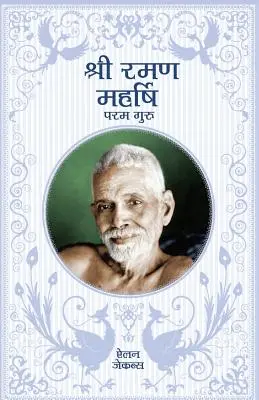 श्री रमण महर्षि
परम गुरु

ऐलन जेकब्स